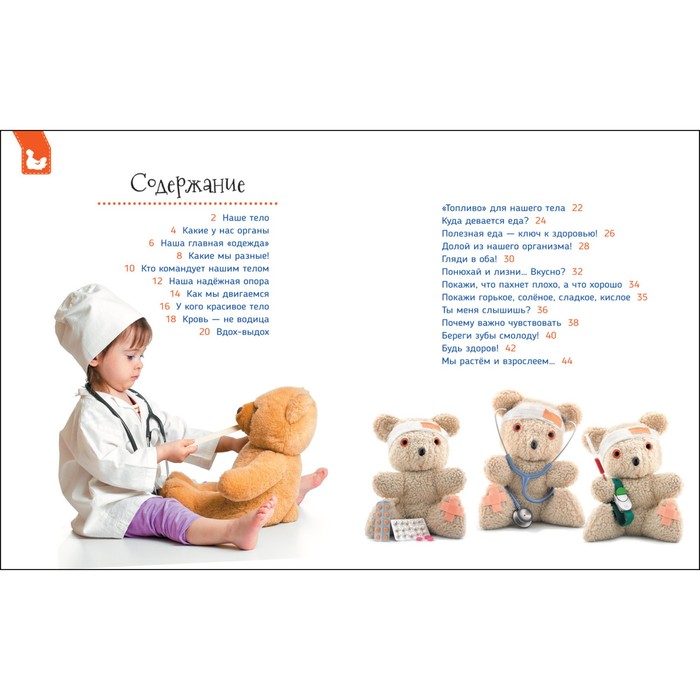 Содержание

2 Наше тело
4 Какие у нас органы
6 Наша главная «одежда»
8 Какие мы разные!
10 Кто командует нашим телом
12 Наша надёжная опора
14 Как мы двигаемся
16 У кого красивое тело
18 Кровь — не водица
20 Вдох-выдох

«Топливо» для нашего тела 22
Куда девается еда? 24
Полезная еда — ключ к здоровью! 26
Долой из нашего организма! 28
Гляди в оба! 30
Понюхай и лизни... Вкусно? 32
Покажи, что пахнет плохо, а что хорошо 34
Покажи горькое, солёное, сладкое, кислое 35
Ты меня слышишь? 36
Почему важно чувствовать 38
Береги зубы смолоду! 40
Будь здоров! 42
Мы растём и взрослеем... 44